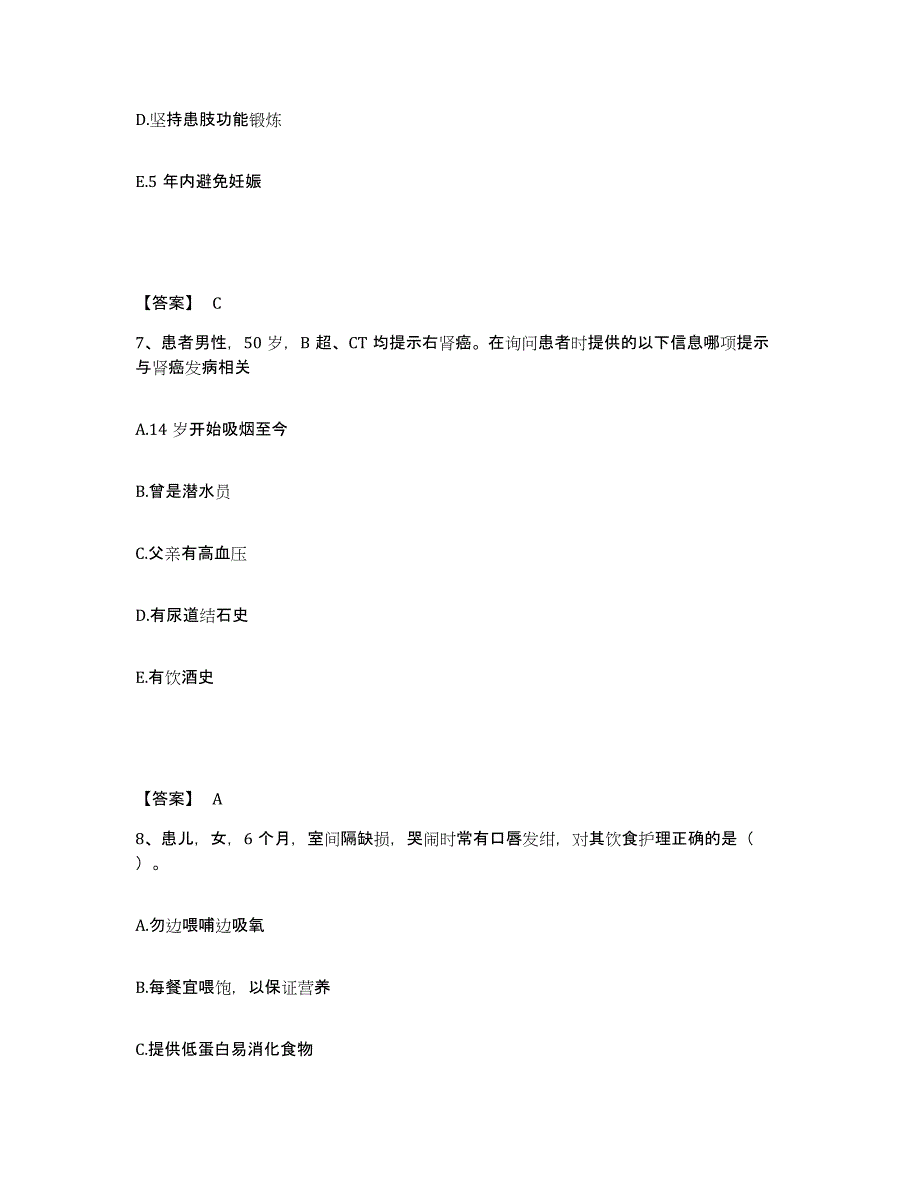 D.坚持患肢功能锻炼

E.5 年内避免妊娠

【答案】 C

7、患者男性，50 岁，B 超、CT 均提示右肾癌。在询问患者时提供的以下信息哪项提示与肾癌发病相关

A.14 岁开始吸烟至今

B.曾是潜水员

C.父亲有高血压

D.有尿道结石史

E.有饮酒史

【答案】 A

8、患儿，女，6 个月，室间隔缺损，哭闹时常有口唇发绀，对其饮食护理正确的是（ ）。

A.勿边喂哺边吸氧

B.每餐宜喂饱，以保证营养

C.提供低蛋白易消化食物